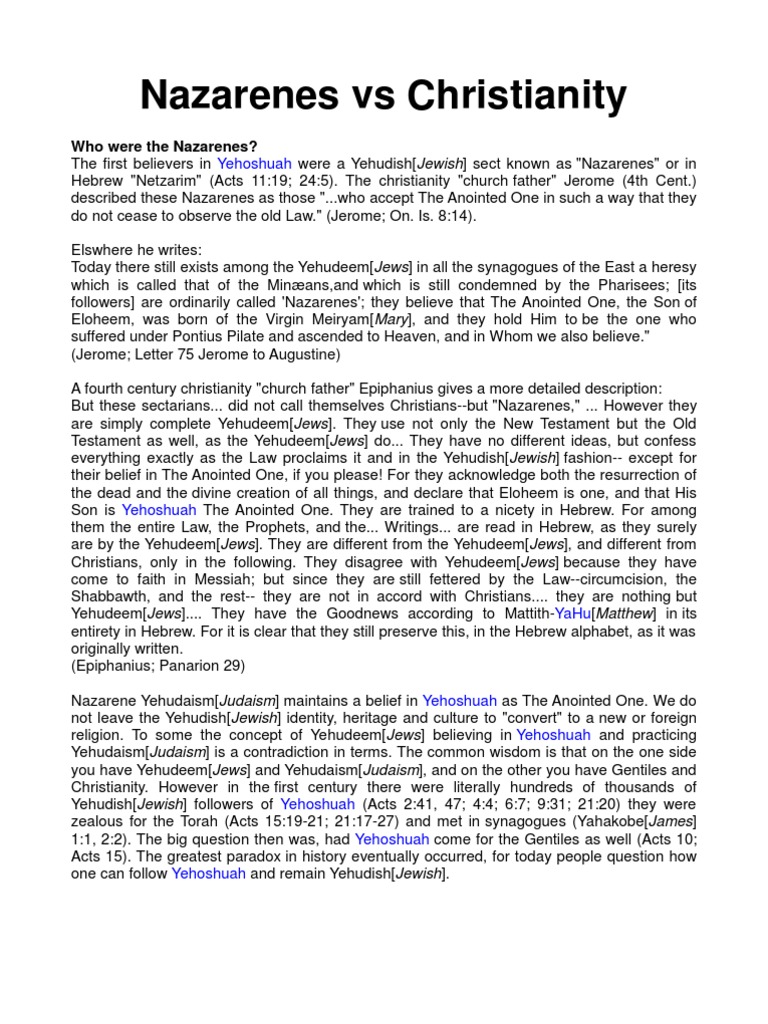 Nazarenes vs Christianity

Who were the Nazarenes?
The first believers in Yehoshuah were a Yehudish[Jewish] sect known as "Nazarenes" or in Hebrew "Netzarim" (Acts 11:19; 24:5). The christianity "church father" Jerome (4th Cent.) described these Nazarenes as those "...who accept The Anointed One in such a way that they do not cease to observe the old Law." (Jerome; On. Is. 8:14).

Elswhere he writes:
Today there still exists among the Yehudeem[Jews] in all the synagogues of the East a heresy which is called that of the Minæans,and which is still condemned by the Pharisees; [its followers] are ordinarily called 'Nazarenes'; they believe that The Anointed One, the Son of Eloheem, was born of the Virgin Meiryam[Mary], and they hold Him to be the one who suffered under Pontius Pilate and ascended to Heaven, and in Whom we also believe."
(Jerome; Letter 75 Jerome to Augustine)

A fourth century christianity "church father" Epiphanius gives a more detailed description:
But these sectarians... did not call themselves Christians--but "Nazarenes," ... However they are simply complete Yehudeem[Jews]. They use not only the New Testament but the Old Testament as well, as the Yehudeem[Jews] do... They have no different ideas, but confess everything exactly as the Law proclaims it and in the Yehudish[Jewish] fashion-- except for their belief in The Anointed One, if you please! For they acknowledge both the resurrection of the dead and the divine creation of all things, and declare that Eloheem is one, and that His Son is Yehoshuah The Anointed One. They are trained to a nicety in Hebrew. For among them the entire Law, the Prophets, and the... Writings... are read in Hebrew, as they surely are by the Yehudeem[Jews]. They are different from the Yehudeem[Jews], and different from Christians, only in the following. They disagree with Yehudeem[Jews] because they have come to faith in Messiah; but since they are still fettered by the Law--circumcision, the Shabbawth, and the rest-- they are not in accord with Christians.... they are nothing but Yehudeem[Jews].... They have the Goodnews according to Mattith-YaHu[Matthew] in its entirety in Hebrew. For it is clear that they still preserve this, in the Hebrew alphabet, as it was originally written.
(Epiphanius; Panarion 29)

Nazarene Yehudaism[Judaism] maintains a belief in Yehoshuah as The Anointed One. We do not leave the Yehudish[Jewish] identity, heritage and culture to "convert" to a new or foreign religion. To some the concept of Yehudeem[Jews] believing in Yehoshuah and practicing Yehudaism[Judaism] is a contradiction in terms. The common wisdom is that on the one side you have Yehudeem[Jews] and Yehudaism[Judaism], and on the other you have Gentiles and Christianity. However in the first century there were literally hundreds of thousands of Yehudish[Jewish] followers of Yehoshuah (Acts 2:41, 47; 4:4; 6:7; 9:31; 21:20) they were zealous for the Torah (Acts 15:19-21; 21:17-27) and met in synagogues (Yahakobe[James] 1:1, 2:2). The big question then was, had Yehoshuah come for the Gentiles as well (Acts 10; Acts 15). The greatest paradox in history eventually occurred, for today people question how one can follow Yehoshuah and remain Yehudish[Jewish].